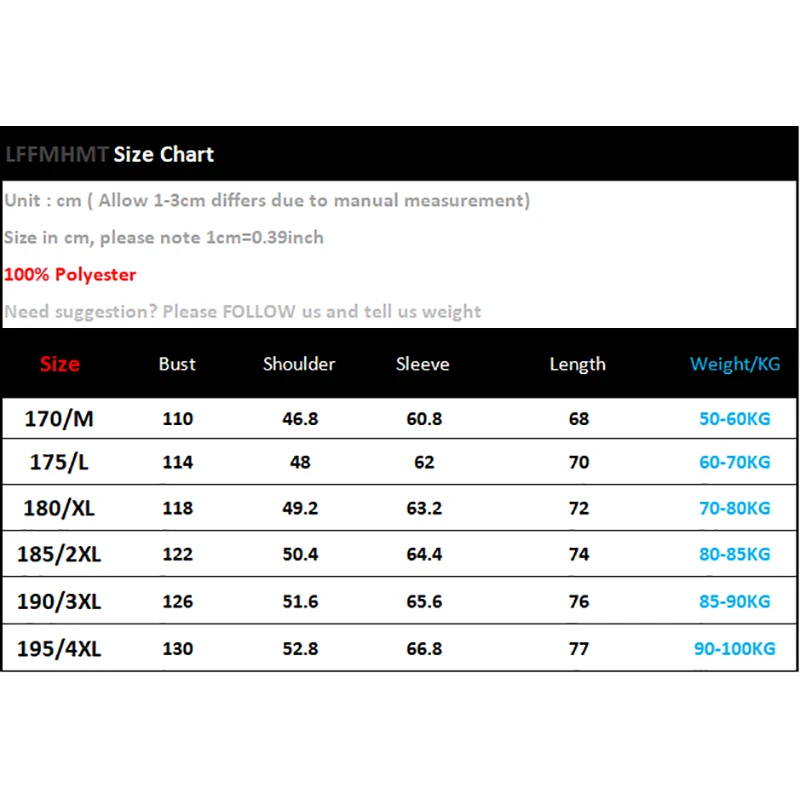 LFFMHMT Size Chart

Unit : cm ( Allow 1-3cm differs due to manual measurement)

Size in cm, please note 1cm=0.39inch

100% Polyester

Need suggestion? Please FOLLOW us and tell us weight

| Size | Bust | Shoulder | Sleeve | Length | Weight/KG |
|---|---|---|---|---|---|
| 170/M | 110 | 46.8 | 60.8 | 68 | 50-60KG |
| 175/L | 114 | 48 | 62 | 70 | 60-70KG |
| 180/XL | 118 | 49.2 | 63.2 | 72 | 70-80KG |
| 185/2XL | 122 | 50.4 | 64.4 | 74 | 80-85KG |
| 190/3XL | 126 | 51.6 | 65.6 | 76 | 85-90KG |
| 195/4XL | 130 | 52.8 | 66.8 | 77 | 90-100KG |